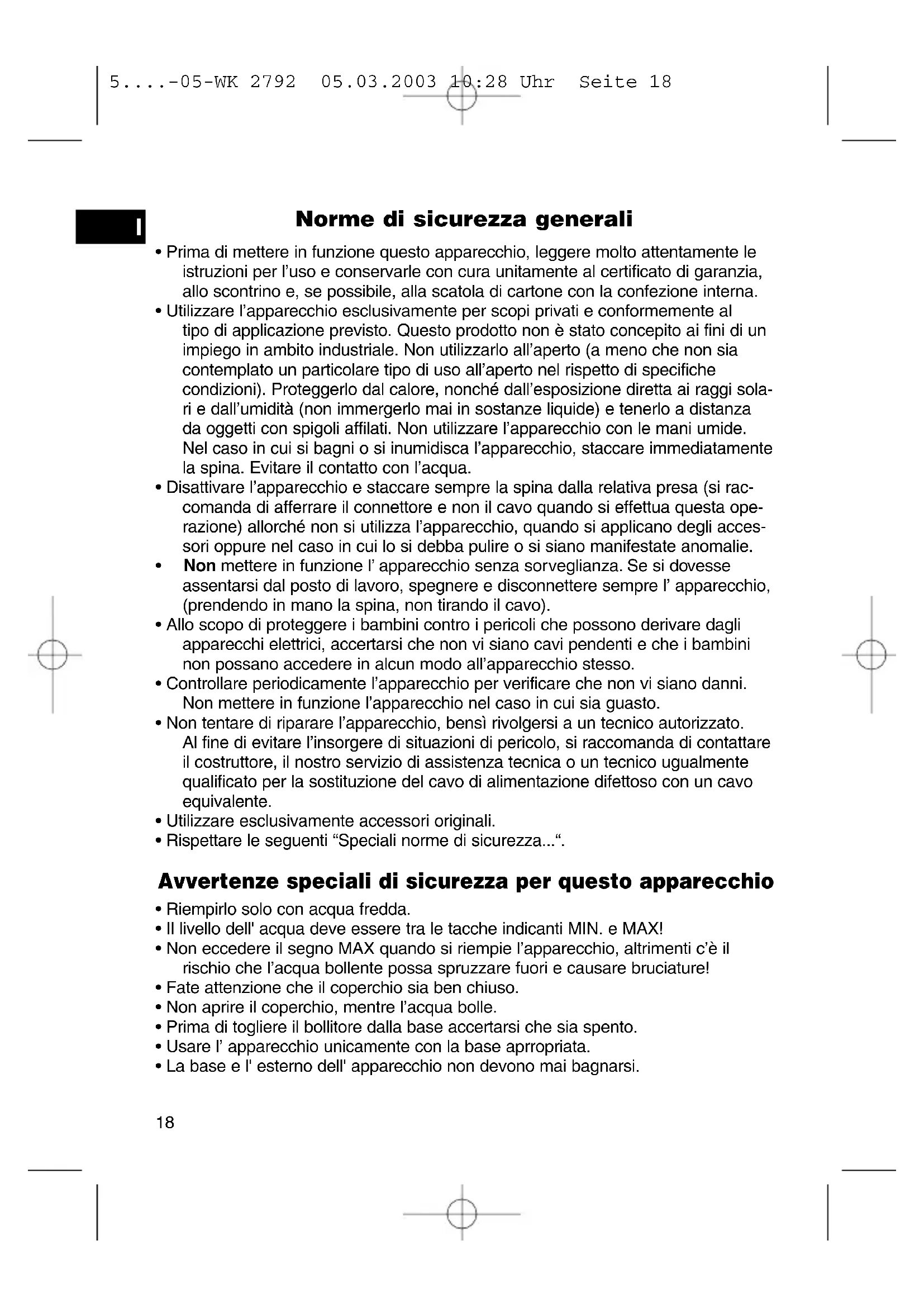 5....-05-WK 2792 05.03.2003 10:28 Uhr Seite 18

I

Norme di sicurezza generali

• Prima di mettere in funzione questo apparecchio, leggere molto attentamente le istruzioni per l'uso e conservarle con cura unitamente al certificato di garanzia, allo scontrino e, se possibile, alla scatola di cartone con la confezione interna.
• Utilizzare l'apparecchio esclusivamente per scopi privati e conformemente al tipo di applicazione previsto. Questo prodotto non è stato concepito ai fini di un impiego in ambito industriale. Non utilizzarlo all'aperto (a meno che non sia contemplato un particolare tipo di uso all'aperto nel rispetto di specifiche condizioni). Proteggerlo dal calore, nonché dall'esposizione diretta ai raggi solari e dall'umidità (non immergerlo mai in sostanze liquide) e tenerlo a distanza da oggetti con spigoli affilati. Non utilizzare l'apparecchio con le mani umide. Nel caso in cui si bagni o si inumidisca l'apparecchio, staccare immediatamente la spina. Evitare il contatto con l'acqua.
• Disattivare l'apparecchio e staccare sempre la spina dalla relativa presa (si raccomanda di afferrare il connettore e non il cavo quando si effettua questa operazione) allorché non si utilizza l'apparecchio, quando si applicano degli accessori oppure nel caso in cui lo si debba pulire o si siano manifestate anomalie.
• Non mettere in funzione l' apparecchio senza sorveglianza. Se si dovesse assentarsi dal posto di lavoro, spegnere e disconnettere sempre l' apparecchio, (prendendo in mano la spina, non tirando il cavo).
• Allo scopo di proteggere i bambini contro i pericoli che possono derivare dagli apparecchi elettrici, accertarsi che non vi siano cavi pendenti e che i bambini non possano accedere in alcun modo all'apparecchio stesso.
• Controllare periodicamente l'apparecchio per verificare che non vi siano danni. Non mettere in funzione l'apparecchio nel caso in cui sia guasto.
• Non tentare di riparare l'apparecchio, bensì rivolgersi a un tecnico autorizzato. Al fine di evitare l'insorgere di situazioni di pericolo, si raccomanda di contattare il costruttore, il nostro servizio di assistenza tecnica o un tecnico ugualmente qualificato per la sostituzione del cavo di alimentazione difettoso con un cavo equivalente.
• Utilizzare esclusivamente accessori originali.
• Rispettare le seguenti "Speciali norme di sicurezza...".

Avvertenze speciali di sicurezza per questo apparecchio

• Riempirlo solo con acqua fredda.
• Il livello dell' acqua deve essere tra le tacche indicanti MIN. e MAX!
• Non eccedere il segno MAX quando si riempie l'apparecchio, altrimenti c'è il rischio che l'acqua bollente possa spruzzare fuori e causare bruciature!
• Fate attenzione che il coperchio sia ben chiuso.
• Non aprire il coperchio, mentre l'acqua bolle.
• Prima di togliere il bollitore dalla base accertarsi che sia spento.
• Usare l' apparecchio unicamente con la base aprropriata.
• La base e l' esterno dell' apparecchio non devono mai bagnarsi.

18